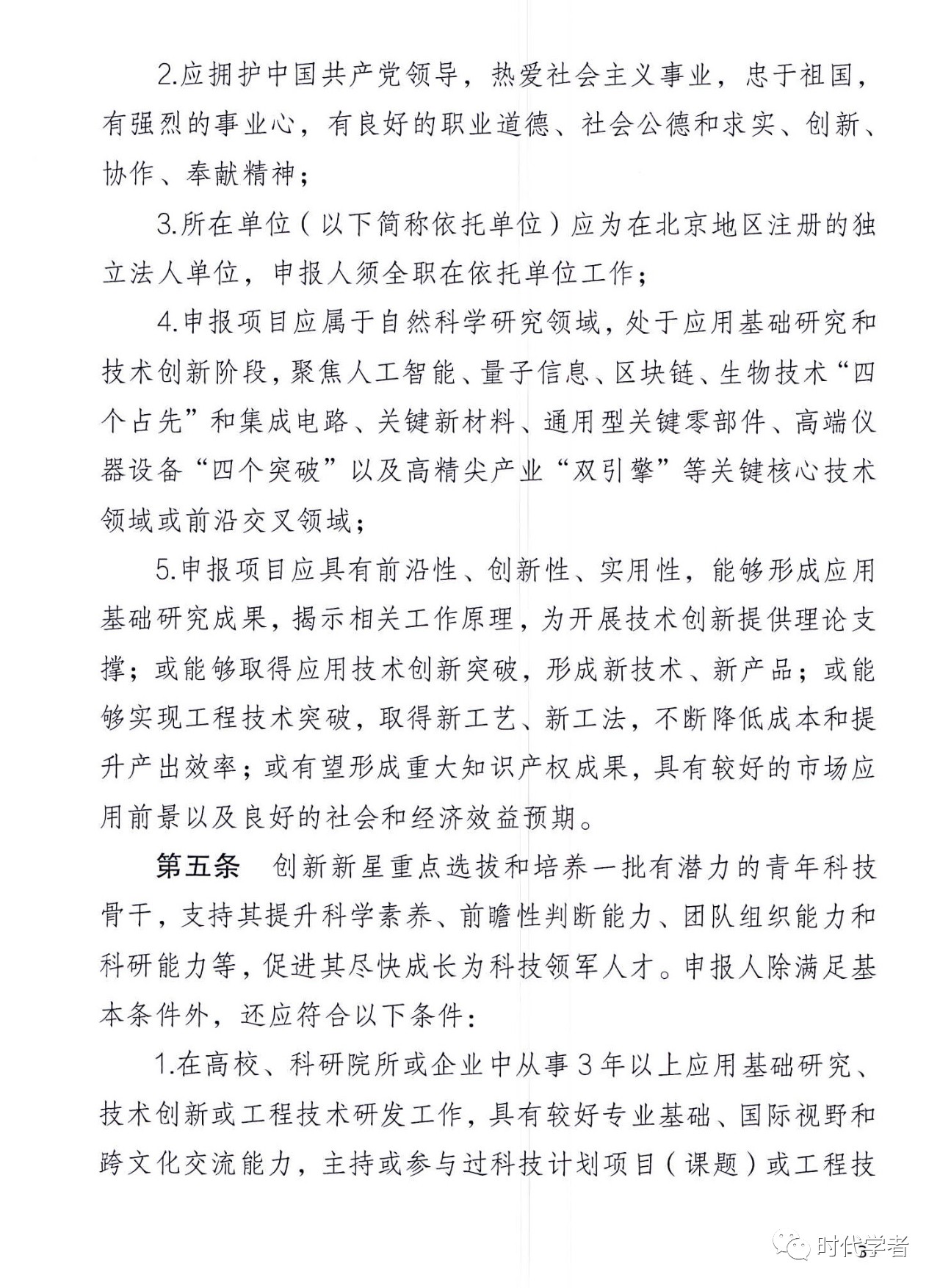 2.应拥护中国共产党领导，热爱社会主义事业，忠于祖国，有强烈的事业心，有良好的职业道德、社会公德和求实、创新、协作、奉献精神；

3.所在单位（以下简称依托单位）应为在北京地区注册的独立法人单位，申报人须全职在依托单位工作；

4.申报项目应属于自然科学研究领域，处于应用基础研究和技术创新阶段，聚焦人工智能、量子信息、区块链、生物技术“四个占先”和集成电路、关键新材料、通用型关键零部件、高端仪器设备“四个突破”以及高精尖产业“双引擎”等关键核心技术领域或前沿交叉领域；

5.申报项目应具有前沿性、创新性、实用性，能够形成应用基础研究成果，揭示相关工作原理，为开展技术创新提供理论支撑；或能够取得应用技术创新突破，形成新技术、新产品；或能够实现工程技术突破，取得新工艺、新工法，不断降低成本和提升产出效率；或有望形成重大知识产权成果，具有较好的市场应用前景以及良好的社会和经济效益预期。

第五条 创新新星重点选拔和培养一批有潜力的青年科技骨干，支持其提升科学素养、前瞻性判断能力、团队组织能力和科研能力等，促进其尽快成长为科技领军人才。申报人除满足基本条件外，还应符合以下条件：

1.在高校、科研院所或企业中从事3年以上应用基础研究、技术创新或工程技术研发工作，具有较好专业基础、国际视野和跨文化交流能力，主持或参与过科技计划项目（课题）或工程技

3

时代学者